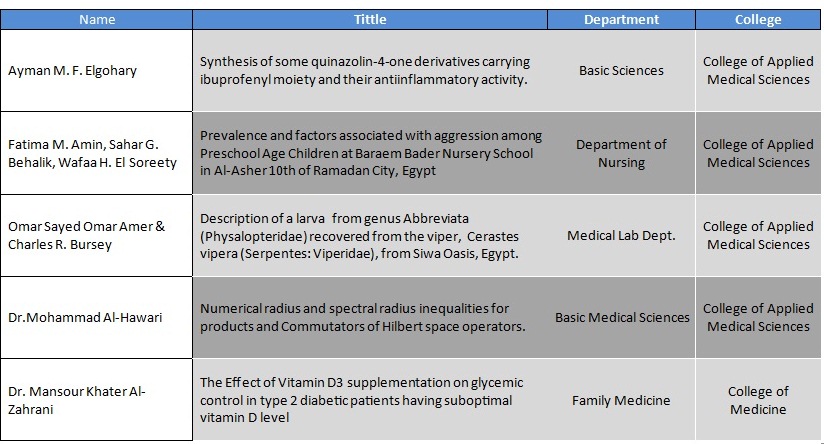 | Name | Tittle | Department | College |
|---|---|---|---|
| Ayman M. F. Elgohary | Synthesis of some quinazolin-4-one derivatives carrying ibuprofenyl moiety and their antiinflammatory activity. | Basic Sciences | College of Applied Medical Sciences |
| Fatima M. Amin, Sahar G. Behalik, Wafaa H. El Soreety | Prevalence and factors associated with aggression among Preschool Age Children at Baraem Bader Nursery School in Al-Asher 10th of Ramadan City, Egypt | Department of Nursing | College of Applied Medical Sciences |
| Omar Sayed Omar Amer & Charles R. Bursey | Description of a larva from genus Abbreviata (Physalopteridae) recovered from the viper, Cerastes vipera (Serpentes: Viperidae), from Siwa Oasis, Egypt. | Medical Lab Dept. | College of Applied Medical Sciences |
| Dr.Mohammad Al-Hawari | Numerical radius and spectral radius inequalities for products and Commutators of Hilbert space operators. | Basic Medical Sciences | College of Applied Medical Sciences |
| Dr. Mansour Khater Al-Zahrani | The Effect of Vitamin D3 supplementation on glycemic control in type 2 diabetic patients having suboptimal vitamin D level | Family Medicine | College of Medicine |